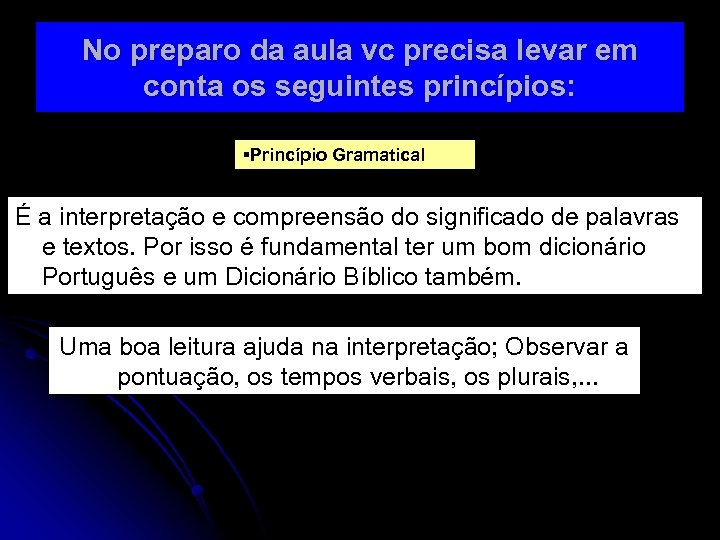 No preparo da aula vc precisa levar em conta os seguintes princípios:

▪Princípio Gramatical

É a interpretação e compreensão do significado de palavras e textos. Por isso é fundamental ter um bom dicionário Português e um Dicionário Bíblico também.

Uma boa leitura ajuda na interpretação; Observar a pontuação, os tempos verbais, os plurais,...